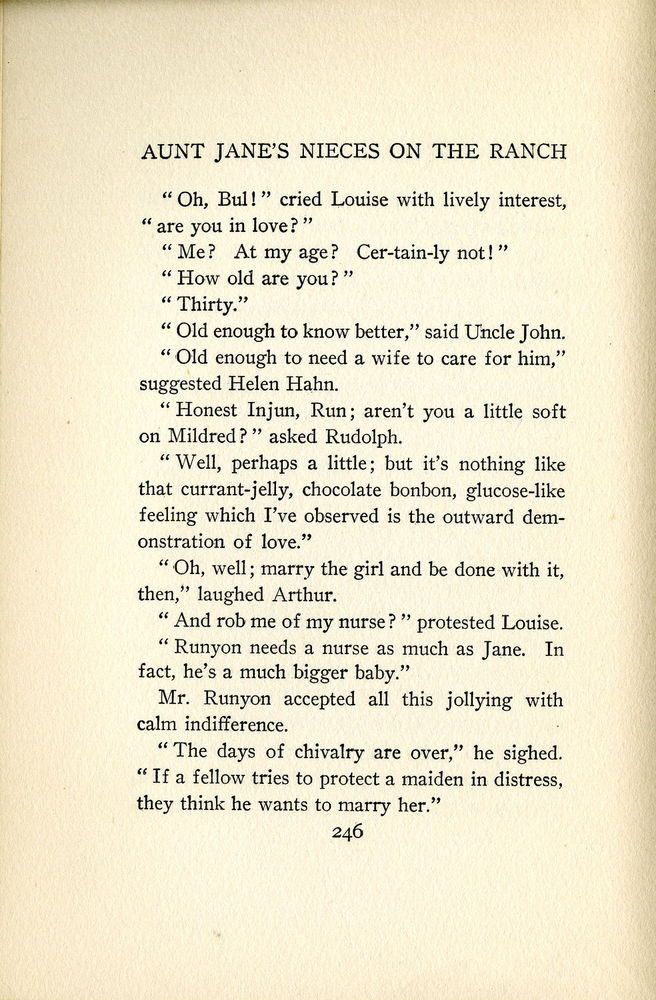 AUNT JANE'S NIECES ON THE RANCH

"Oh, Bul!" cried Louise with lively interest, "are you in love?"

"Me? At my age? Cer-tain-ly not!"

"How old are you?"

"Thirty."

"Old enough to know better," said Uncle John.

"Old enough to need a wife to care for him," suggested Helen Hahn.

"Honest Injun, Run; aren't you a little soft on Mildred?" asked Rudolph.

"Well, perhaps a little; but it's nothing like that currant-jelly, chocolate bonbon, glucose-like feeling which I've observed is the outward demonstration of love."

"Oh, well; marry the girl and be done with it, then," laughed Arthur.

"And rob me of my nurse?" protested Louise.

"Runyon needs a nurse as much as Jane. In fact, he's a much bigger baby."

Mr. Runyon accepted all this jollying with calm indifference.

"The days of chivalry are over," he sighed. "If a fellow tries to protect a maiden in distress, they think he wants to marry her."

246